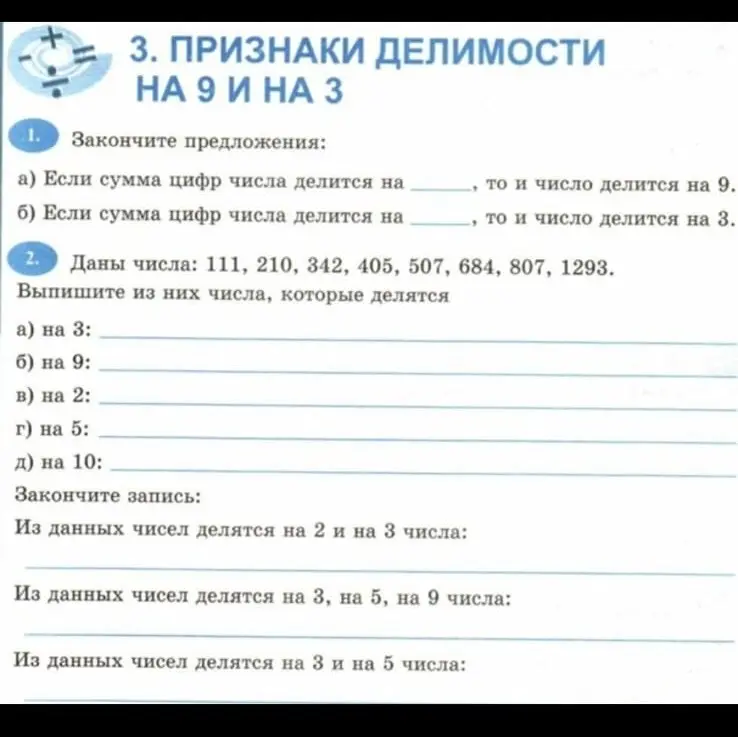 3. ПРИЗНАКИ ДЕЛИМОСТИ НА 9 И НА 3

1. Закончите предложения:

а) Если сумма цифр числа делится на ______, то и число делится на 9.

б) Если сумма цифр числа делится на ______, то и число делится на 3.

2. Даны числа: 111, 210, 342, 405, 507, 684, 807, 1293.

Выпишите из них числа, которые делятся

а) на 3: ______

б) на 9: ______

в) на 2: ______

г) на 5: ______

д) на 10: ______

Закончите запись:

Из данных чисел делятся на 2 и на 3 числа:

______

Из данных чисел делятся на 3, на 5, на 9 числа:

______

Из данных чисел делятся на 3 и на 5 числа:

______